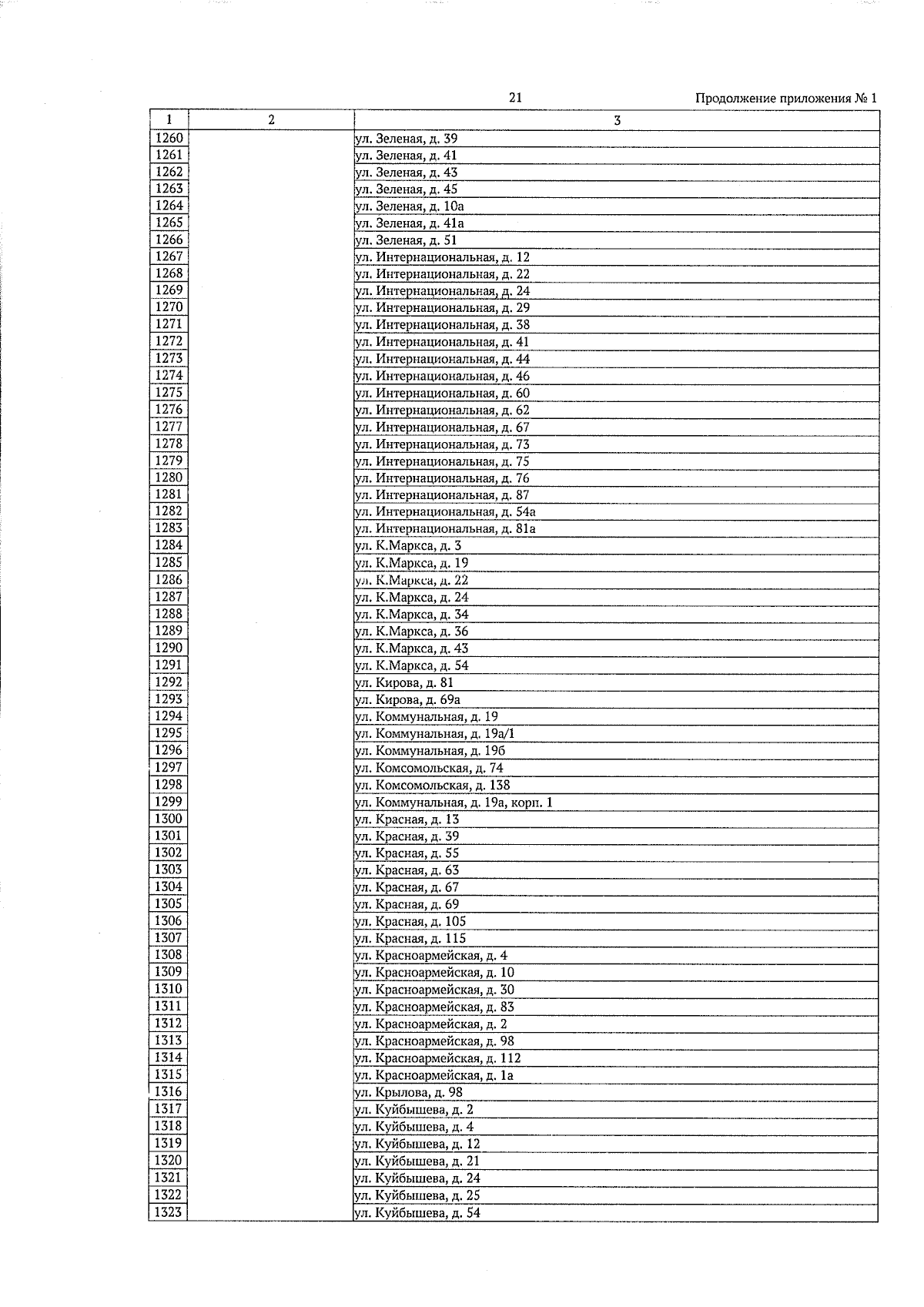 21

Продолжение приложения № 1

| 1 | 2 | 3 |
|---|---|---|
| 1260 | | ул. Зеленая, д. 39 |
| 1261 | | ул. Зеленая, д. 41 |
| 1262 | | ул. Зеленая, д. 43 |
| 1263 | | ул. Зеленая, д. 45 |
| 1264 | | ул. Зеленая, д. 10а |
| 1265 | | ул. Зеленая, д. 41а |
| 1266 | | ул. Зеленая, д. 51 |
| 1267 | | ул. Интернациональная, д. 12 |
| 1268 | | ул. Интернациональная, д. 22 |
| 1269 | | ул. Интернациональная, д. 24 |
| 1270 | | ул. Интернациональная, д. 29 |
| 1271 | | ул. Интернациональная, д. 38 |
| 1272 | | ул. Интернациональная, д. 41 |
| 1273 | | ул. Интернациональная, д. 44 |
| 1274 | | ул. Интернациональная, д. 46 |
| 1275 | | ул. Интернациональная, д. 60 |
| 1276 | | ул. Интернациональная, д. 62 |
| 1277 | | ул. Интернациональная, д. 67 |
| 1278 | | ул. Интернациональная, д. 73 |
| 1279 | | ул. Интернациональная, д. 75 |
| 1280 | | ул. Интернациональная, д. 76 |
| 1281 | | ул. Интернациональная, д. 87 |
| 1282 | | ул. Интернациональная, д. 54а |
| 1283 | | ул. Интернациональная, д. 81а |
| 1284 | | ул. К.Маркса, д. 3 |
| 1285 | | ул. К.Маркса, д. 19 |
| 1286 | | ул. К.Маркса, д. 22 |
| 1287 | | ул. К.Маркса, д. 24 |
| 1288 | | ул. К.Маркса, д. 34 |
| 1289 | | ул. К.Маркса, д. 36 |
| 1290 | | ул. К.Маркса, д. 43 |
| 1291 | | ул. К.Маркса, д. 54 |
| 1292 | | ул. Кирова, д. 81 |
| 1293 | | ул. Кирова, д. 69а |
| 1294 | | ул. Коммунальная, д. 19 |
| 1295 | | ул. Коммунальная, д. 19а/1 |
| 1296 | | ул. Коммунальная, д. 19б |
| 1297 | | ул. Комсомольская, д. 74 |
| 1298 | | ул. Комсомольская, д. 138 |
| 1299 | | ул. Коммунальная, д. 19а, корп. 1 |
| 1300 | | ул. Красная, д. 13 |
| 1301 | | ул. Красная, д. 39 |
| 1302 | | ул. Красная, д. 55 |
| 1303 | | ул. Красная, д. 63 |
| 1304 | | ул. Красная, д. 67 |
| 1305 | | ул. Красная, д. 69 |
| 1306 | | ул. Красная, д. 105 |
| 1307 | | ул. Красная, д. 115 |
| 1308 | | ул. Красноармейская, д. 4 |
| 1309 | | ул. Красноармейская, д. 10 |
| 1310 | | ул. Красноармейская, д. 30 |
| 1311 | | ул. Красноармейская, д. 83 |
| 1312 | | ул. Красноармейская, д. 2 |
| 1313 | | ул. Красноармейская, д. 98 |
| 1314 | | ул. Красноармейская, д. 112 |
| 1315 | | ул. Красноармейская, д. 1а |
| 1316 | | ул. Крылова, д. 98 |
| 1317 | | ул. Куйбышева, д. 2 |
| 1318 | | ул. Куйбышева, д. 4 |
| 1319 | | ул. Куйбышева, д. 12 |
| 1320 | | ул. Куйбышева, д. 21 |
| 1321 | | ул. Куйбышева, д. 24 |
| 1322 | | ул. Куйбышева, д. 25 |
| 1323 | | ул. Куйбышева, д. 54 |